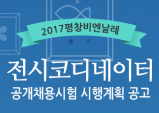 2017평창비엔날레

전시코디네이터

공개채용시험 시행계획 공고